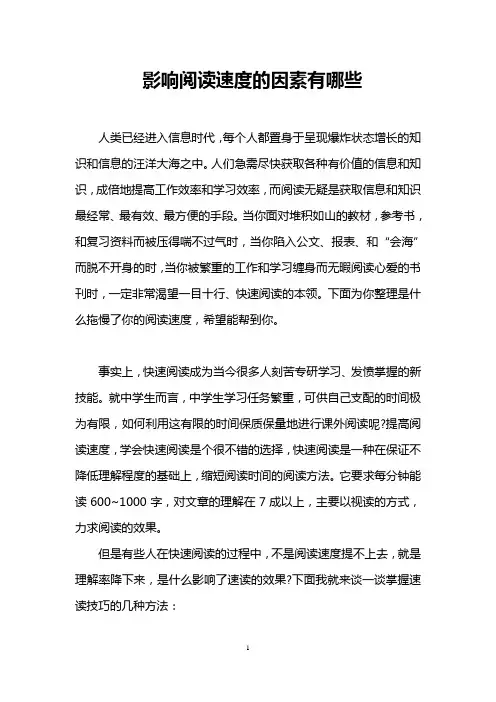 影响阅读速度的因素有哪些

人类已经进入信息时代，每个人都置身于呈现爆炸状态增长的知识和信息的汪洋大海之中。人们急需尽快获取各种有价值的信息和知识，成倍地提高工作效率和学习效率，而阅读无疑是获取信息和知识最经常、最有效、最方便的手段。当你面对堆积如山的教材，参考书，和复习资料而被压得喘不过气时，当你陷入公文、报表、和“会海”而脱不开身的时，当你被繁重的工作和学习缠身而无暇阅读心爱的书刊时，一定非常渴望一目十行、快速阅读的本领。下面为你整理是什么拖慢了你的阅读速度，希望能帮到你。

事实上，快速阅读成为当今很多人刻苦专研学习、发愤掌握的新技能。就中学生而言，中学生学习任务繁重，可供自己支配的时间极为有限，如何利用这有限的时间保质保量地进行课外阅读呢?提高阅读速度，学会快速阅读是个很不错的选择，快速阅读是一种在保证不降低理解程度的基础上，缩短阅读时间的阅读方法。它要求每分钟能读 600~1000 字，对文章的理解在 7 成以上，主要以视读的方式，力求阅读的效果。

但是有些人在快速阅读的过程中，不是阅读速度提不上去，就是理解率降下来，是什么影响了速读的效果?下面我就来谈一谈掌握速读技巧的几种方法：

1